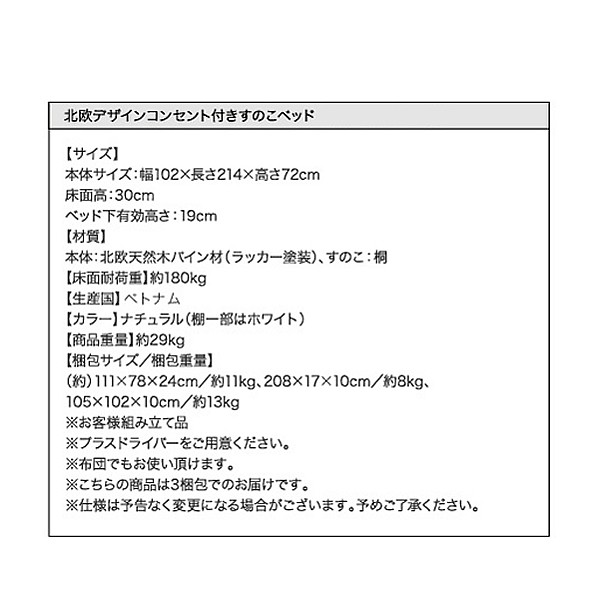 北欧デザインコンセント付きすのこベッド

【サイズ】
本体サイズ：幅102×長さ214×高さ72cm
床面高：30cm
ベッド下有効高さ：19cm
【材質】
本体：北欧天然木パイン材（ラッカー塗装）、すのこ：桐
【床面耐荷重】約180kg
【生産国】ベトナム
【カラー】ナチュラル（棚一部はホワイト）
【商品重量】約29kg
【梱包サイズ／梱包重量】
（約）111×78×24cm／約11kg、208×17×10cm／約8kg、105×102×10cm／約13kg
※お客様組み立て品
※プラスドライバーをご用意ください。
※布団でもお使い頂けます。
※こちらの商品は3梱包でのお届けです。
※仕様は予告なく変更になる場合がございます。予めご了承ください。